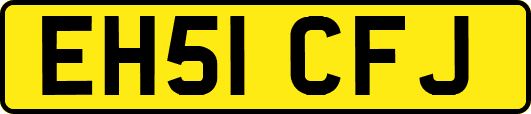 EH51 CFJ